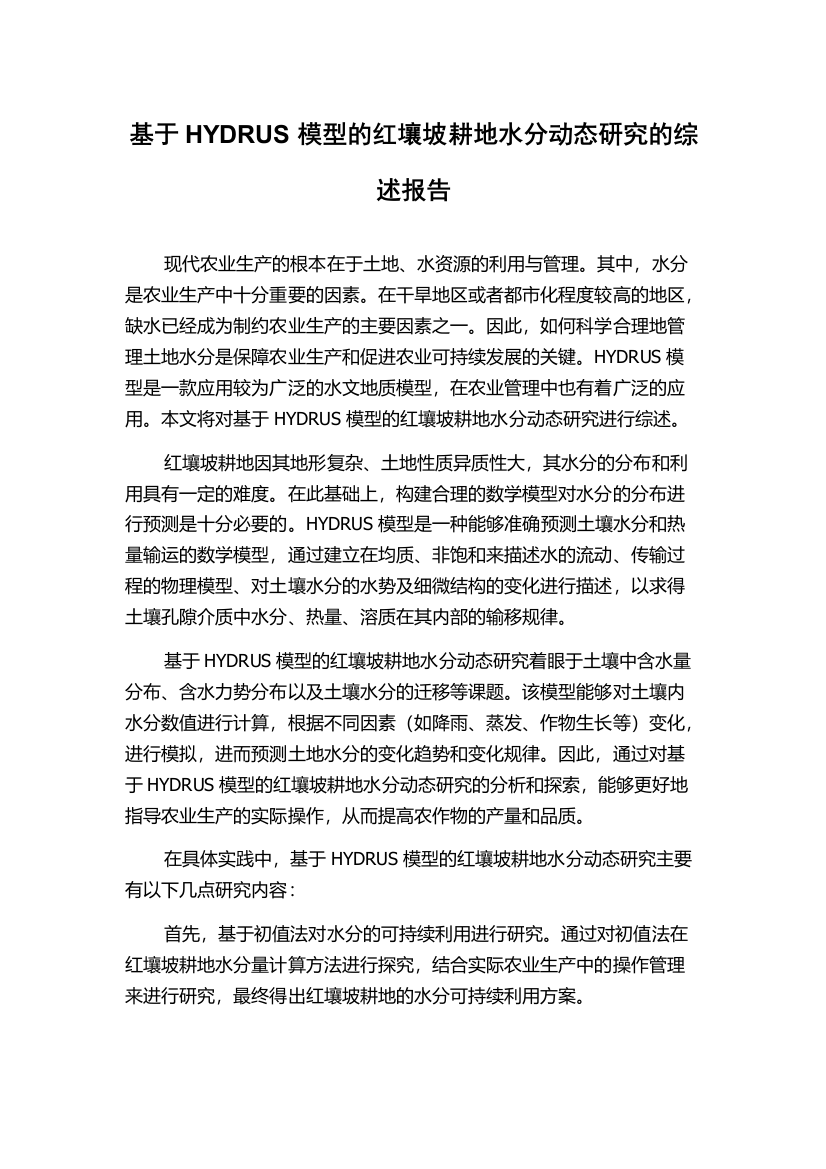 基于 HYDRUS 模型的红壤坡耕地水分动态研究的综述报告

现代农业生产的根本在于土地、水资源的利用与管理。其中，水分是农业生产中十分重要的因素。在干旱地区或者都市化程度较高的地区，缺水已经成为制约农业生产的主要因素之一。因此，如何科学合理地管理土地水分是保障农业生产和促进农业可持续发展的关键。HYDRUS 模型是一款应用较为广泛的水文地质模型，在农业管理中也有着广泛的应用。本文将对基于 HYDRUS 模型的红壤坡耕地水分动态研究进行综述。

红壤坡耕地因其地形复杂、土地性质异质性大，其水分的分布和利用具有一定的难度。在此基础上，构建合理的数学模型对水分的分布进行预测是十分必要的。HYDRUS 模型是一种能够准确预测土壤水分和热量输运的数学模型，通过建立在均质、非饱和来描述水的流动、传输过程的物理模型、对土壤水分的水势及细微结构的变化进行描述，以求得土壤孔隙介质中水分、热量、溶质在其内部的输移规律。

基于 HYDRUS 模型的红壤坡耕地水分动态研究着眼于土壤中含水量分布、含水力势分布以及土壤水分的迁移等课题。该模型能够对土壤内水分数值进行计算，根据不同因素（如降雨、蒸发、作物生长等）变化，进行模拟，进而预测土地水分的变化趋势和变化规律。因此，通过对基于 HYDRUS 模型的红壤坡耕地水分动态研究的分析和探索，能够更好地指导农业生产的实际操作，从而提高农作物的产量和品质。

在具体实践中，基于 HYDRUS 模型的红壤坡耕地水分动态研究主要有以下几点研究内容：

首先，基于初值法对水分的可持续利用进行研究。通过对初值法在红壤坡耕地水分量计算方法进行探究，结合实际农业生产中的操作管理来进行研究，最终得出红壤坡耕地的水分可持续利用方案。